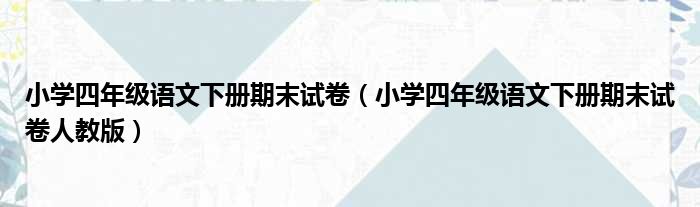 小学四年级语文下册期末试卷（小学四年级语文下册期末试卷人教版）